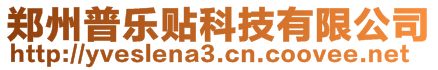 郑州普乐贴科技有限公司
http://yveslena3.cn.coovee.net